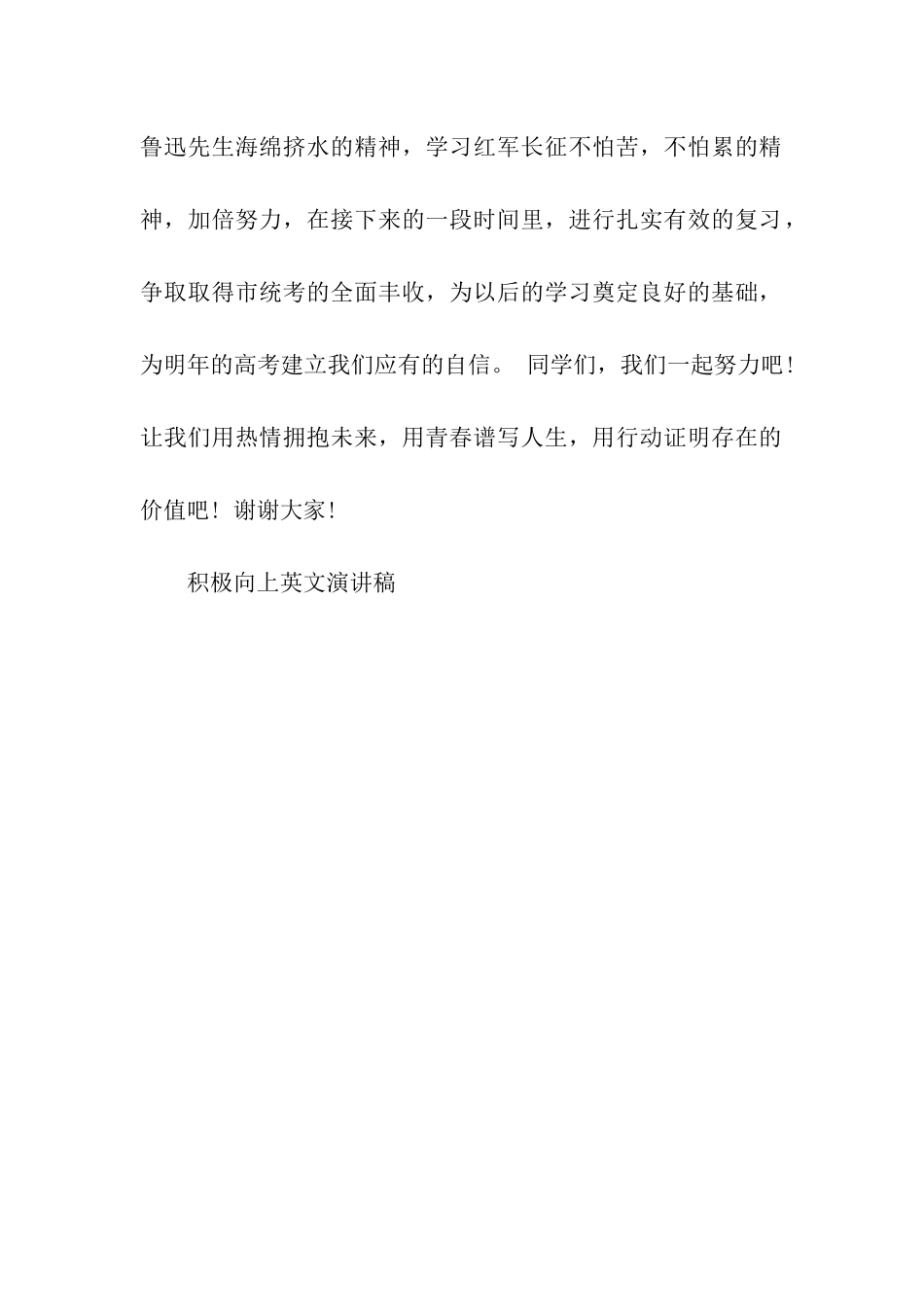 鲁迅先生海绵挤水的精神，学习红军长征不怕苦，不怕累的精神，加倍努力，在接下来的一段时间里，进行扎实有效的复习，争取取得市统考的全面丰收，为以后的学习奠定良好的基础，为明年的高考建立我们应有的自信。 同学们，我们一起努力吧！让我们用热情拥抱未来，用青春谱写人生，用行动证明存在的价值吧！谢谢大家！

积极向上英文演讲稿